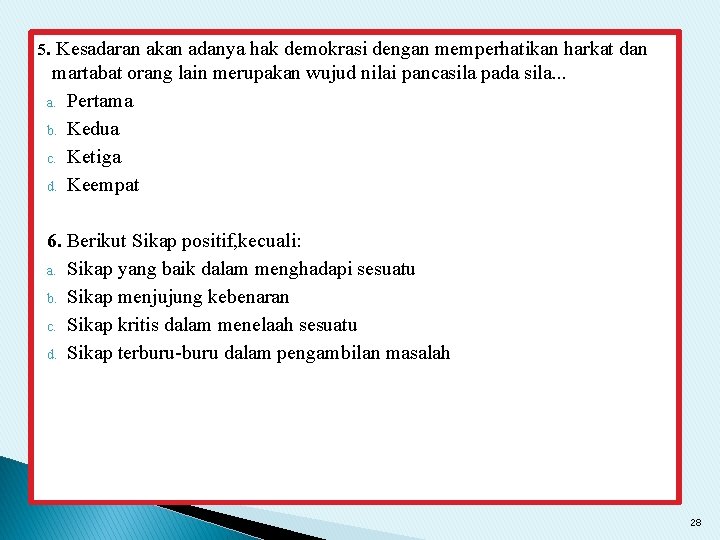 5. Kesadaran akan adanya hak demokrasi dengan memperhatikan harkat dan martabat orang lain merupakan wujud nilai pancasila pada sila...

a. Pertama
b. Kedua
c. Ketiga
d. Keempat

6. Berikut Sikap positif,kecuali:

a. Sikap yang baik dalam menghadapi sesuatu
b. Sikap menjujung kebenaran
c. Sikap kritis dalam menelaah sesuatu
d. Sikap terburu-buru dalam pengambilan masalah

28